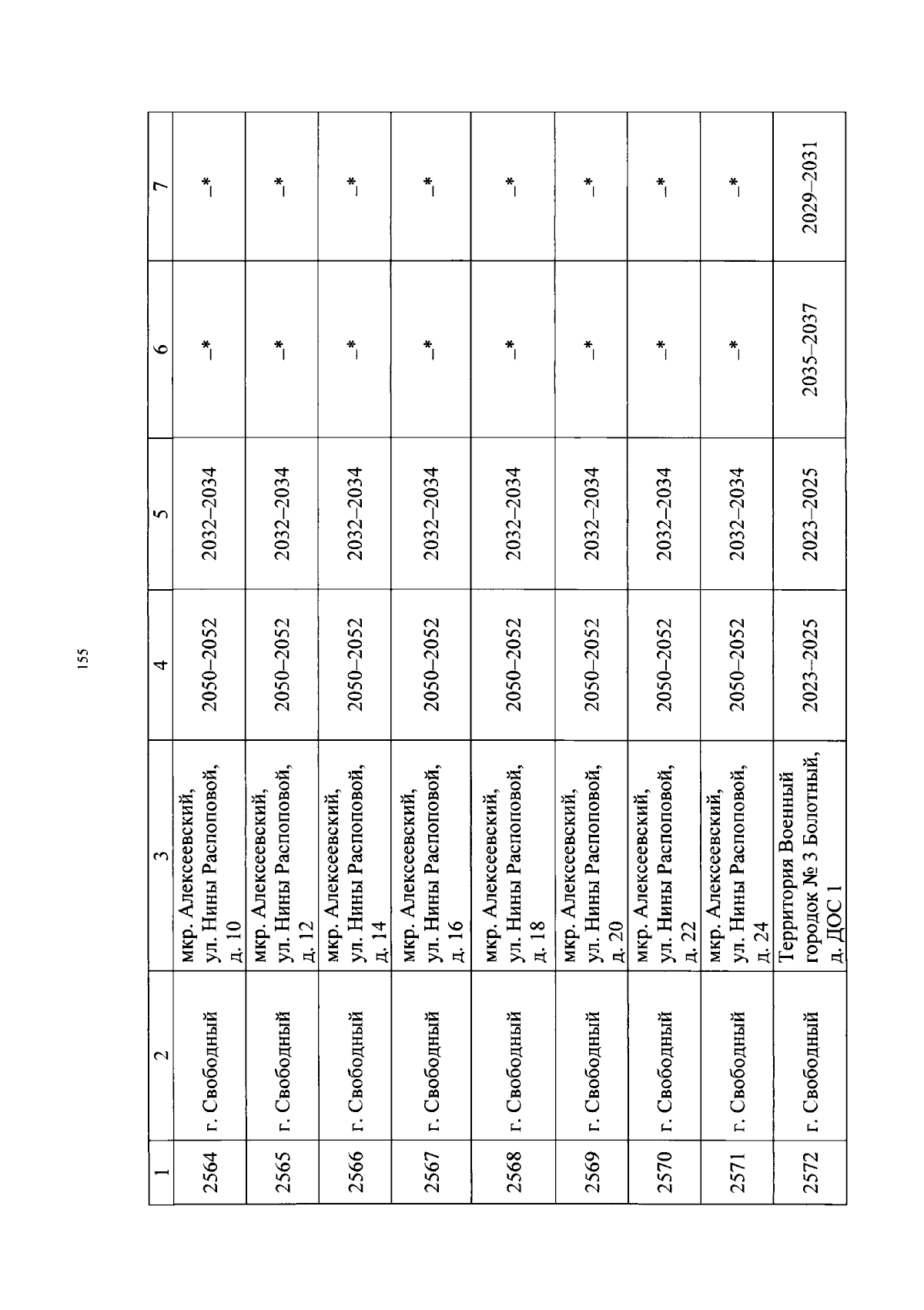 155

| 1 | 2 | 3 | 4 | 5 | 6 | 7 |
|---|---|---|---|---|---|---|
| 2564 | г. Свободный | мкр. Алексеевский, ул. Нины Распоповой, д. 10 | 2050–2052 | 2032–2034 | –* | –* |
| 2565 | г. Свободный | мкр. Алексеевский, ул. Нины Распоповой, д. 12 | 2050–2052 | 2032–2034 | –* | –* |
| 2566 | г. Свободный | мкр. Алексеевский, ул. Нины Распоповой, д. 14 | 2050–2052 | 2032–2034 | –* | –* |
| 2567 | г. Свободный | мкр. Алексеевский, ул. Нины Распоповой, д. 16 | 2050–2052 | 2032–2034 | –* | –* |
| 2568 | г. Свободный | мкр. Алексеевский, ул. Нины Распоповой, д. 18 | 2050–2052 | 2032–2034 | –* | –* |
| 2569 | г. Свободный | мкр. Алексеевский, ул. Нины Распоповой, д. 20 | 2050–2052 | 2032–2034 | –* | –* |
| 2570 | г. Свободный | мкр. Алексеевский, ул. Нины Распоповой, д. 22 | 2050–2052 | 2032–2034 | –* | –* |
| 2571 | г. Свободный | мкр. Алексеевский, ул. Нины Распоповой, д. 24 | 2050–2052 | 2032–2034 | –* | –* |
| 2572 | г. Свободный | Территория Военный городок № 3 Болотный, д. ДОС 1 | 2023–2025 | 2023–2025 | 2035–2037 | 2029–2031 |